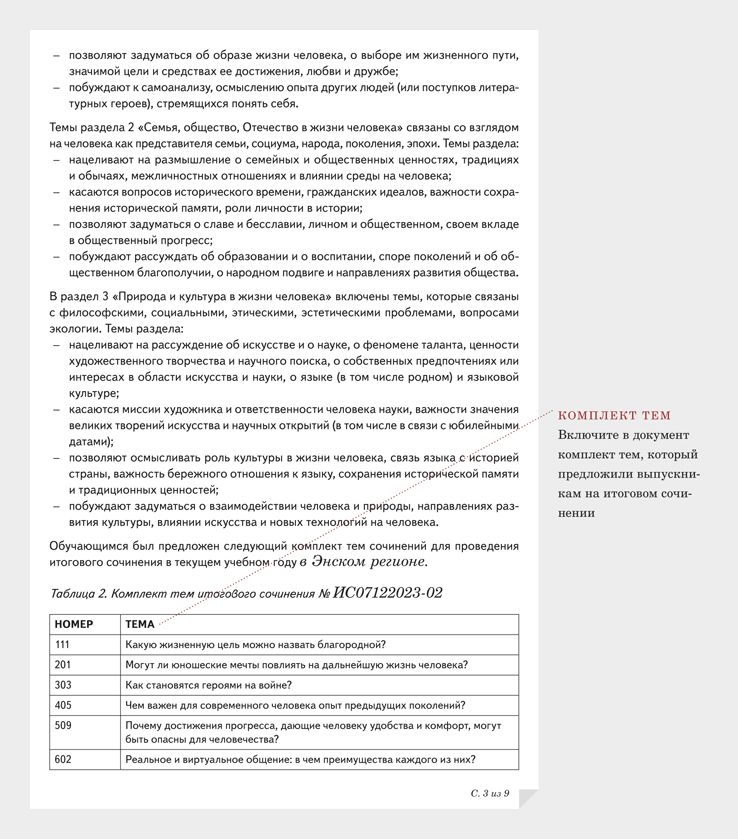 – позволяют задуматься об образе жизни человека, о выборе им жизненного пути, значимой цели и средствах ее достижения, любви и дружбе;
– побуждают к самоанализу, осмыслению опыта других людей (или поступков литературных героев), стремящихся понять себя.

Темы раздела 2 «Семья, общество, Отечество в жизни человека» связаны со взглядом на человека как представителя семьи, социума, народа, поколения, эпохи. Темы раздела:
– нацеливают на размышление о семейных и общественных ценностях, традициях и обычаях, межличностных отношениях и влиянии среды на человека;
– касаются вопросов исторического времени, гражданских идеалов, важности сохранения исторической памяти, роли личности в истории;
– позволяют задуматься о славе и бесславии, личном и общественном, своем вкладе в общественный прогресс;
– побуждают рассуждать об образовании и о воспитании, споре поколений и об общественном благополучии, о народном подвиге и направлениях развития общества.

В раздел 3 «Природа и культура в жизни человека» включены темы, которые связаны с философскими, социальными, этическими, эстетическими проблемами, вопросами экологии. Темы раздела:
– нацеливают на рассуждение об искусстве и о науке, о феномене таланта, ценности художественного творчества и научного поиска, о собственных предпочтениях или интересах в области искусства и науки, о языке (в том числе родном) и языковой культуре;
– касаются миссии художника и ответственности человека науки, важности значения великих творений искусства и научных открытий (в том числе в связи с юбилейными датами);
– позволяют осмысливать роль культуры в жизни человека, связь языка с историей страны, важность бережного отношения к языку, сохранения исторической памяти и традиционных ценностей;
– побуждают задуматься о взаимодействии человека и природы, направлениях развития культуры, влиянии искусства и новых технологий на человека.

Обучающимся был предложен следующий комплект тем сочинений для проведения итогового сочинения в текущем учебном году в Энском регионе.

Таблица 2. Комплект тем итогового сочинения № ИС07122023-02

| НОМЕР | ТЕМА |
|---|---|
| 111 | Какую жизненную цель можно назвать благородной? |
| 201 | Могут ли юношеские мечты повлиять на дальнейшую жизнь человека? |
| 303 | Как становятся героями на войне? |
| 405 | Чем важен для современного человека опыт предыдущих поколений? |
| 509 | Почему достижения прогресса, дающие человеку удобства и комфорт, могут быть опасны для человечества? |
| 602 | Реальное и виртуальное общение: в чем преимущества каждого из них? |

С. 3 из 9

КОМПЛЕКТ ТЕМ
Включите в документ комплект тем, который предложили выпускникам на итоговом сочинении